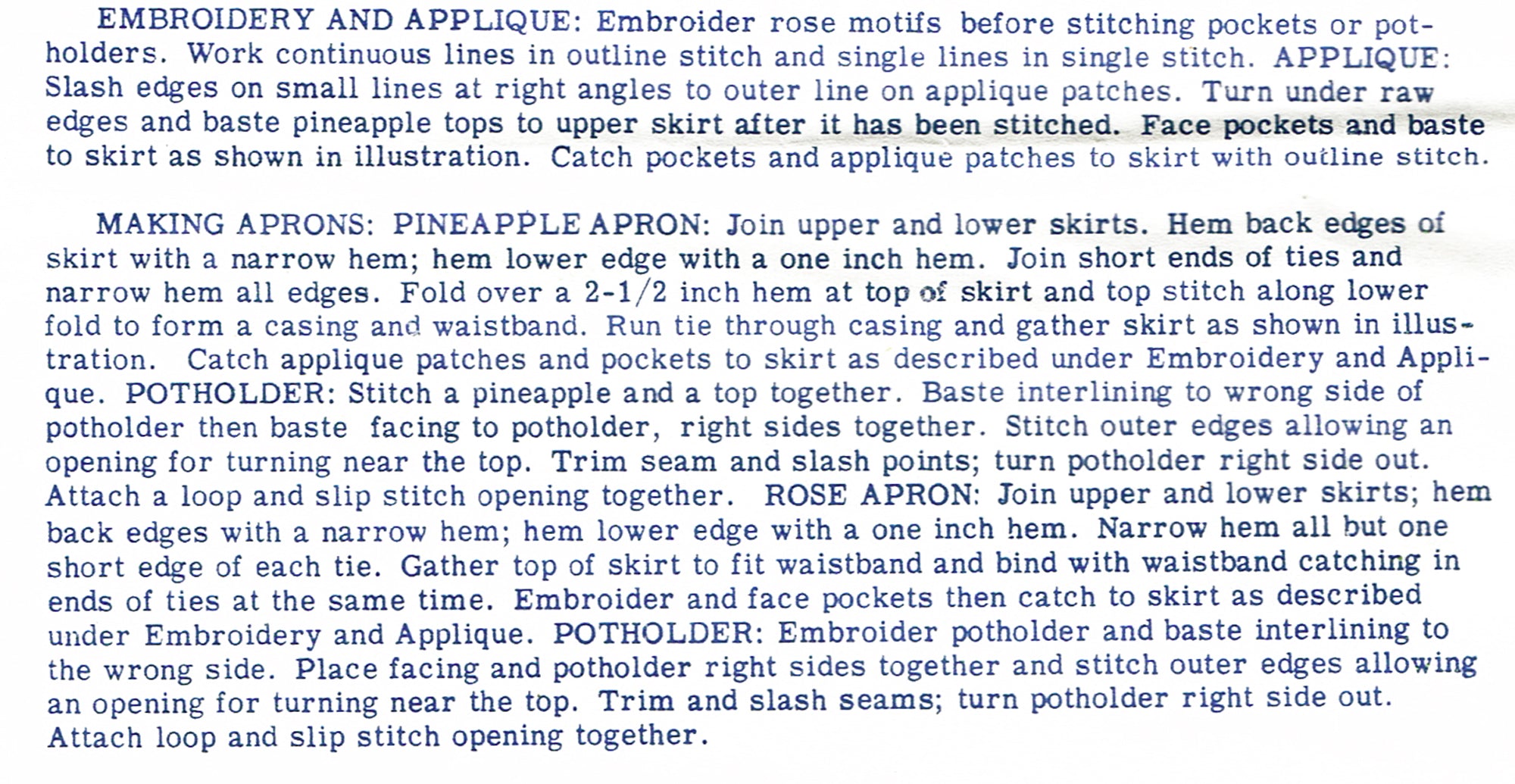 EMBROIDERY AND APPLIQUE: Embroider rose motifs before stitching pockets or potholders. Work continuous lines in outline stitch and single lines in single stitch. APPLIQUE: Slash edges on small lines at right angles to outer line on applique patches. Turn under raw edges and baste pineapple tops to upper skirt after it has been stitched. Face pockets and baste to skirt as shown in illustration. Catch pockets and applique patches to skirt with outline stitch.

MAKING APRONS: PINEAPPLE APRON: Join upper and lower skirts. Hem back edges of skirt with a narrow hem; hem lower edge with a one inch hem. Join short ends of ties and narrow hem all edges. Fold over a 2-1/2 inch hem at top of skirt and top stitch along lower fold to form a casing and waistband. Run tie through casing and gather skirt as shown in illustration. Catch applique patches and pockets to skirt as described under Embroidery and Applique. POTHOLDER: Stitch a pineapple and a top together. Baste interlining to wrong side of potholder then baste facing to potholder, right sides together. Stitch outer edges allowing an opening for turning near the top. Trim seam and slash points; turn potholder right side out. Attach a loop and slip stitch opening together. ROSE APRON: Join upper and lower skirts; hem back edges with a narrow hem; hem lower edge with a one inch hem. Narrow hem all but one short edge of each tie. Gather top of skirt to fit waistband and bind with waistband catching in ends of ties at the same time. Embroider and face pockets then catch to skirt as described under Embroidery and Applique. POTHOLDER: Embroider potholder and baste interlining to the wrong side. Place facing and potholder right sides together and stitch outer edges allowing an opening for turning near the top. Trim and slash seams; turn potholder right side out. Attach loop and slip stitch opening together.